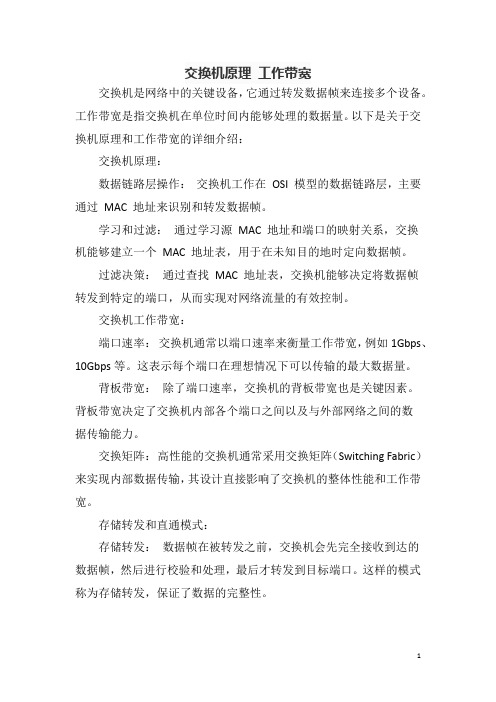 交换机原理 工作带宽

交换机是网络中的关键设备，它通过转发数据帧来连接多个设备。工作带宽是指交换机在单位时间内能够处理的数据量。以下是关于交换机原理和工作带宽的详细介绍：

交换机原理：

数据链路层操作： 交换机工作在 OSI 模型的数据链路层，主要通过 MAC 地址来识别和转发数据帧。

学习和过滤： 通过学习源 MAC 地址和端口的映射关系，交换机能够建立一个 MAC 地址表，用于在未知目的地时定向数据帧。

过滤决策： 通过查找 MAC 地址表，交换机能够决定将数据帧转发到特定的端口，从而实现对网络流量的有效控制。

交换机工作带宽：

端口速率： 交换机通常以端口速率来衡量工作带宽，例如 1Gbps、10Gbps 等。这表示每个端口在理想情况下可以传输的最大数据量。

背板带宽： 除了端口速率，交换机的背板带宽也是关键因素。背板带宽决定了交换机内部各个端口之间以及与外部网络之间的数据传输能力。

交换矩阵：高性能的交换机通常采用交换矩阵（Switching Fabric）来实现内部数据传输，其设计直接影响了交换机的整体性能和工作带宽。

存储转发和直通模式：

存储转发： 数据帧在被转发之前，交换机会先完全接收到达的数据帧，然后进行校验和处理，最后才转发到目标端口。这样的模式称为存储转发，保证了数据的完整性。

1